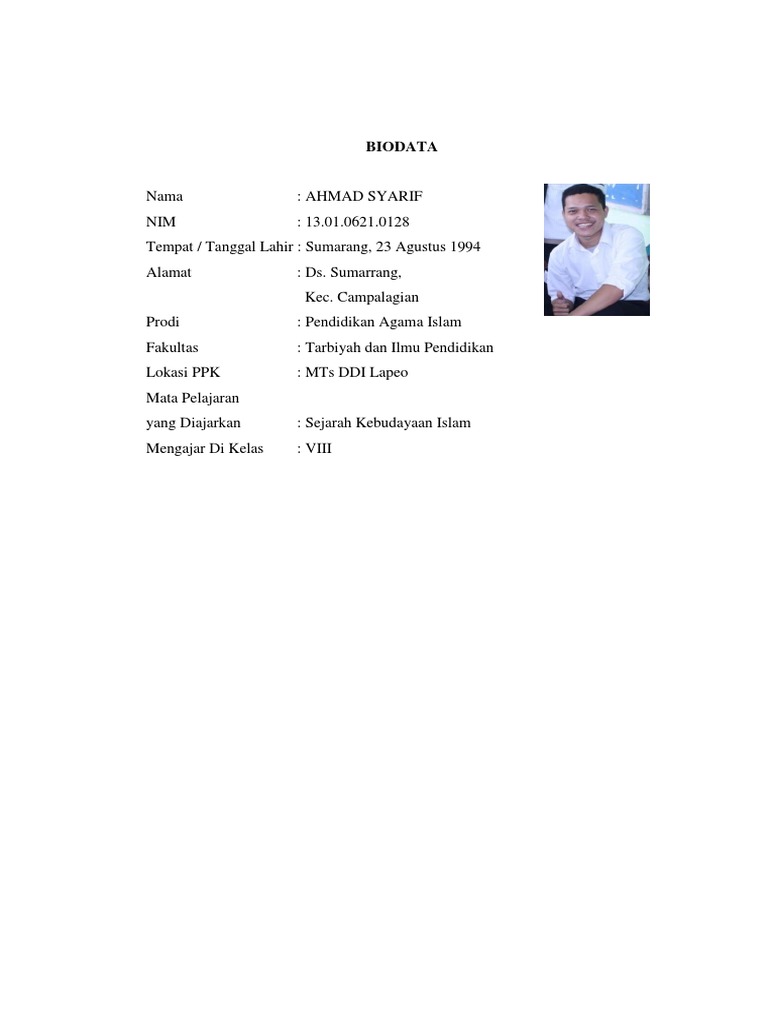 BIODATA

Nama : AHMAD SYARIF
NIM : 13.01.0621.0128
Tempat / Tanggal Lahir : Sumarang, 23 Agustus 1994
Alamat : Ds. Sumarrang,
Kec. Campalagian
Prodi : Pendidikan Agama Islam
Fakultas : Tarbiyah dan Ilmu Pendidikan
Lokasi PPK : MTs DDI Lapeo
Mata Pelajaran
yang Diajarkan : Sejarah Kebudayaan Islam
Mengajar Di Kelas : VIII